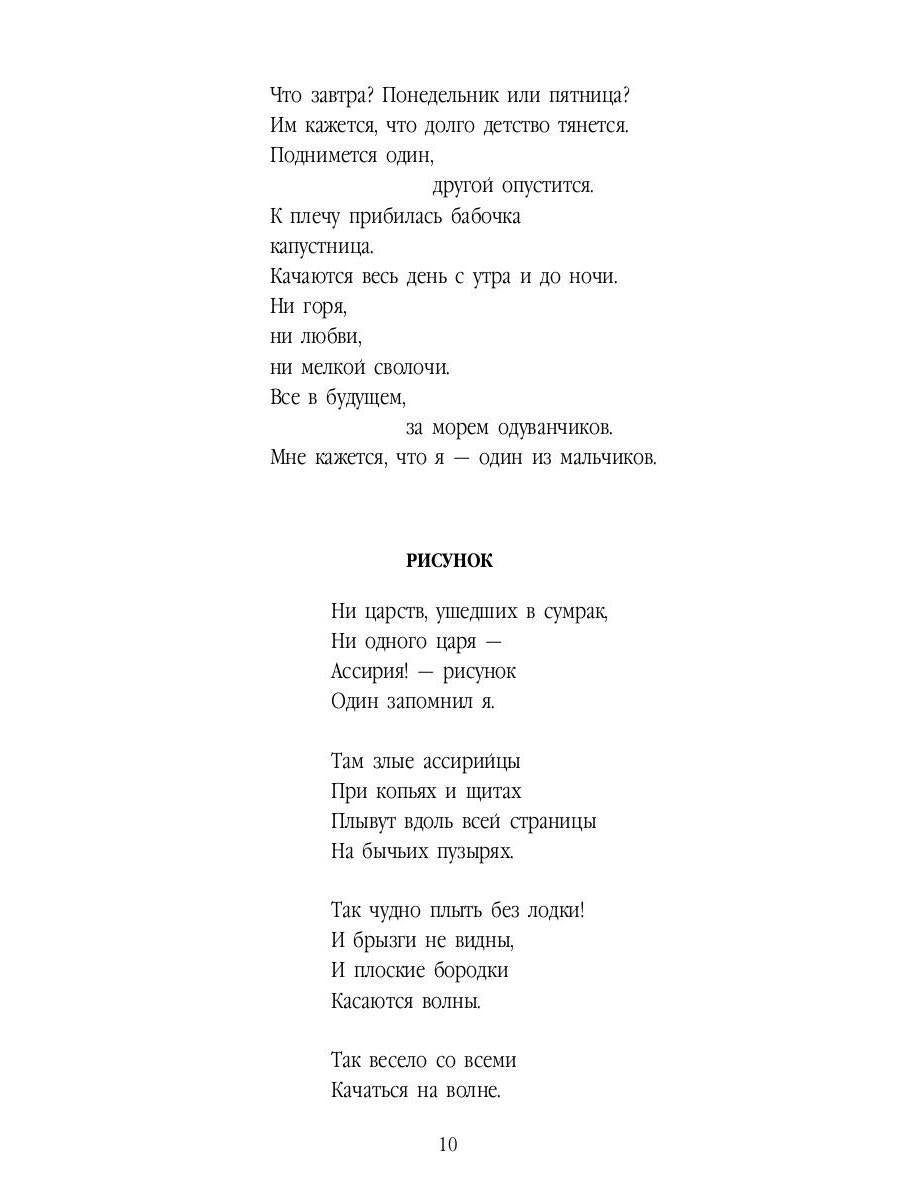 Что завтра? Понедельник или пятница?
Им кажется, что долго детство тянется.
Поднимется один,
другой опустится.
К плечу прибилась бабочка
капустница.
Качаются весь день с утра и до ночи.
Ни горя,
ни любви,
ни мелкой сволочи.
Все в будущем,
за морем одуванчиков.
Мне кажется, что я — один из мальчиков.

РИСУНОК

Ни царств, ушедших в сумрак,
Ни одного царя —
Ассирия! — рисунок
Один запомнил я.

Там злые ассирийцы
При копьях и щитах
Плывут вдоль всей страницы
На бычьих пузырях.

Так чудно плыть без лодки!
И брызги не видны,
И плоские бородки
Касаются волны.

Так весело со всеми
Качаться на волне.

10